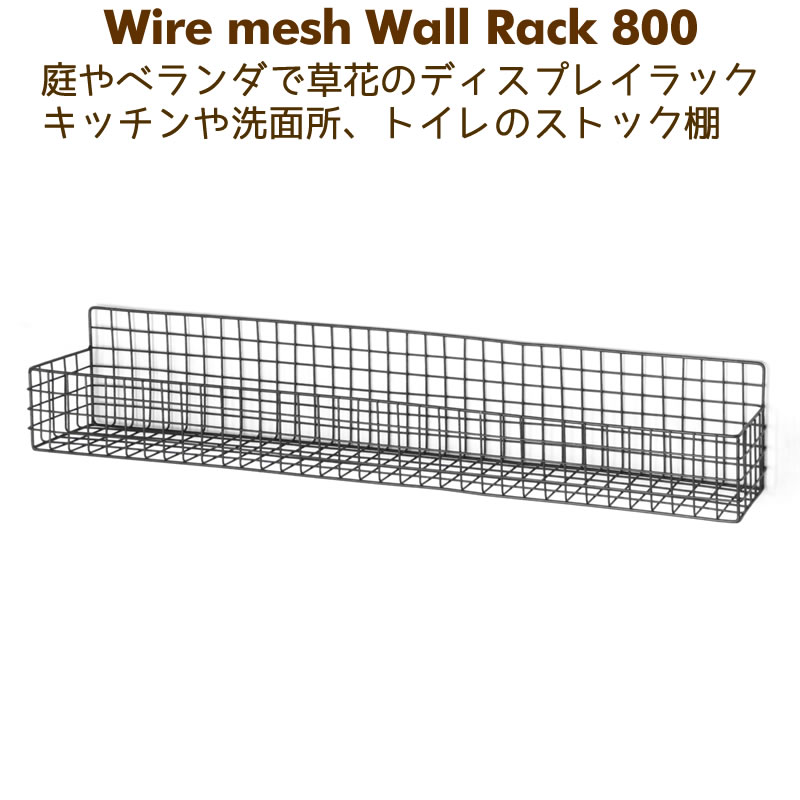 Wire mesh Wall Rack 800
庭やベランダで草花のディスプレイラック
キッチンや洗面所、トイレのストック棚